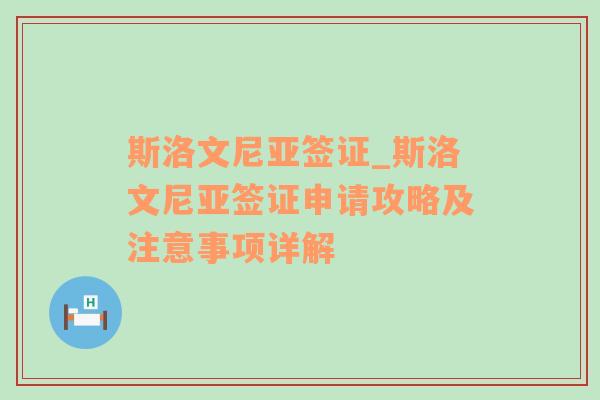 斯洛文尼亚签证_斯洛文尼亚签证申请攻略及注意事项详解

H